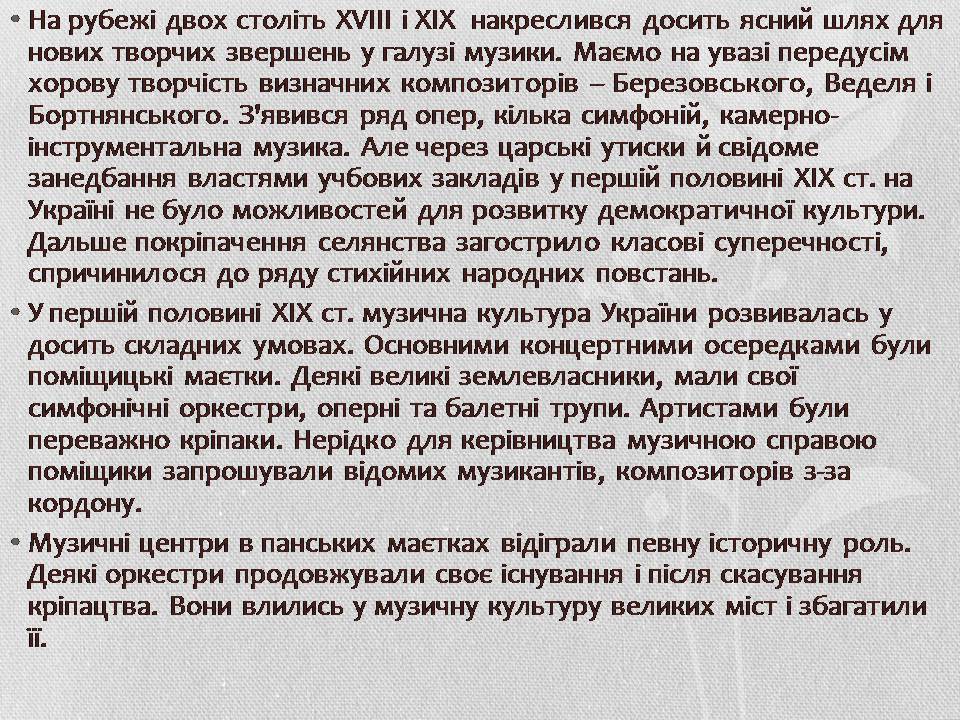 • На рубежі двох століть XVIII і XIX накреслився досить ясний шлях для нових творчих звершень у галузі музики. Маємо на увазі передусім хорову творчість визначних композиторів – Березовського, Веделя і Бортнянського. З'явився ряд опер, кілька симфоній, камерно-інструментальна музика. Але через царські утиски й свідоме занедбання властями учбових закладів у першій половині XIX ст. на Україні не було можливостей для розвитку демократичної культури. Дальше покріпачення селянства загострило класові суперечності, спричинилося до ряду стихійних народних повстань.

• У першій половині XIX ст. музична культура України розвивалась у досить складних умовах. Основними концертними осередками були поміщицькі маєтки. Деякі великі землевласники, мали свої симфонічні оркестри, оперні та балетні трупи. Артистами були переважно кріпаки. Нерідко для керівництва музичною справою поміщики запрошували відомих музикантів, композиторів з-за кордону.

• Музичні центри в панських маєтках відіграли певну історичну роль. Деякі оркестри продовжували своє існування і після скасування кріпацтва. Вони влились у музичну культуру великих міст і збагатили її.